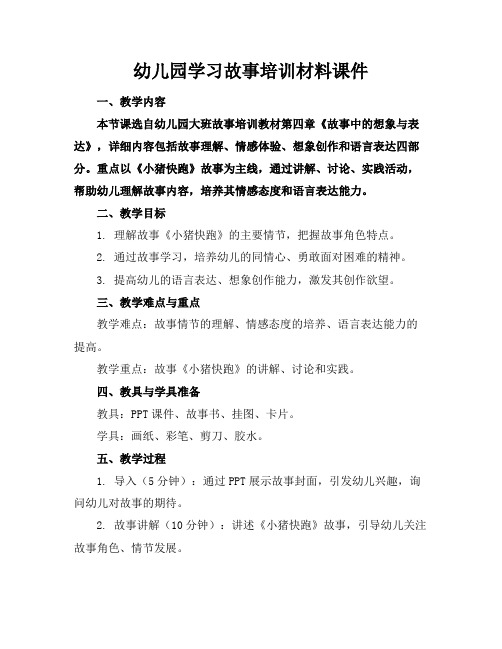 幼儿园学习故事培训材料课件

一、教学内容

本节课选自幼儿园大班故事培训教材第四章《故事中的想象与表达》，详细内容包括故事理解、情感体验、想象创作和语言表达四部分。重点以《小猪快跑》故事为主线，通过讲解、讨论、实践活动，帮助幼儿理解故事内容，培养其情感态度和语言表达能力。

二、教学目标

1. 理解故事《小猪快跑》的主要情节，把握故事角色特点。

2. 通过故事学习，培养幼儿的同情心、勇敢面对困难的精神。

3. 提高幼儿的语言表达、想象创作能力，激发其创作欲望。

三、教学难点与重点

教学难点：故事情节的理解、情感态度的培养、语言表达能力的提高。

教学重点：故事《小猪快跑》的讲解、讨论和实践。

四、教具与学具准备

教具：PPT 课件、故事书、挂图、卡片。

学具：画纸、彩笔、剪刀、胶水。

五、教学过程

1. 导入（5 分钟）：通过 PPT 展示故事封面，引发幼儿兴趣，询问幼儿对故事的期待。

2. 故事讲解（10 分钟）：讲述《小猪快跑》故事，引导幼儿关注故事角色、情节发展。